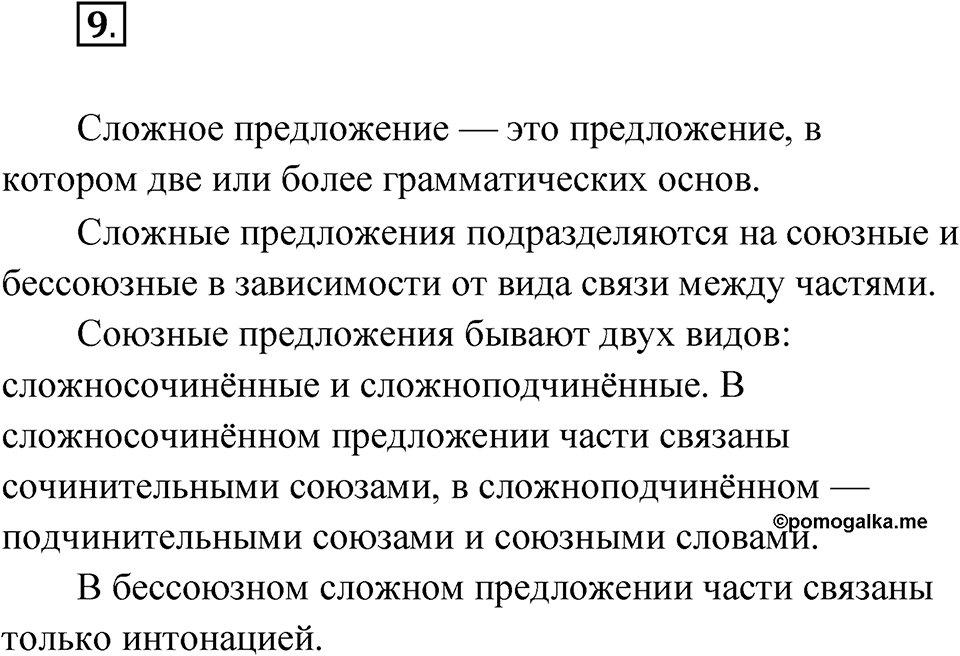 9.

Сложное предложение — это предложение, в котором две или более грамматических основ.

Сложные предложения подразделяются на союзные и бессоюзные в зависимости от вида связи между частями.

Союзные предложения бывают двух видов: сложносочинённые и сложноподчинённые. В сложносочинённом предложении части связаны сочинительными союзами, в сложноподчинённом — подчинительными союзами и союзными словами.

©pomogalka.me

В бессоюзном сложном предложении части связаны только интонацией.